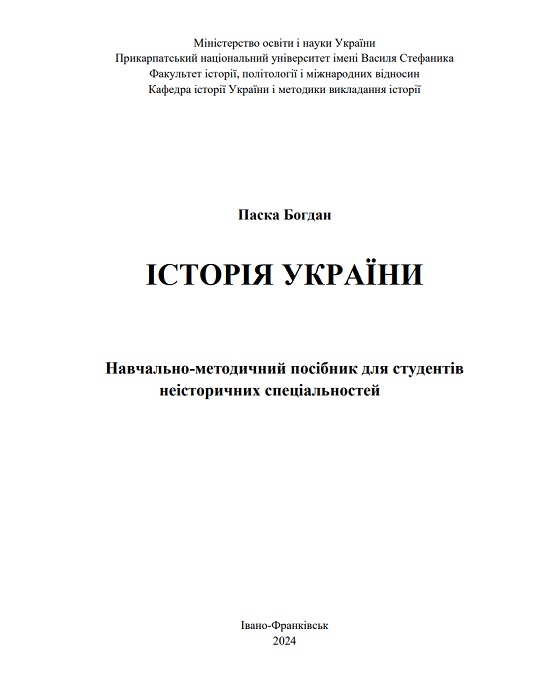 Міністерство освіти і науки України
Прикарпатський національний університет імені Василя Стефаника
Факультет історії, політології і міжнародних відносин
Кафедра історії України і методики викладання історії

Паска Богдан

ІСТОРІЯ УКРАЇНИ

Навчально-методичний посібник для студентів неісторичних спеціальностей

Івано-Франківськ
2024